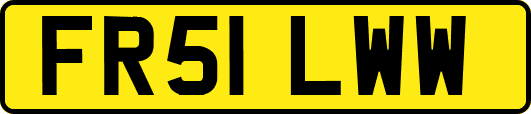 FR51 LWW